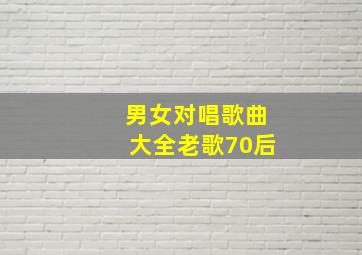 男女对唱歌曲
大全老歌70后